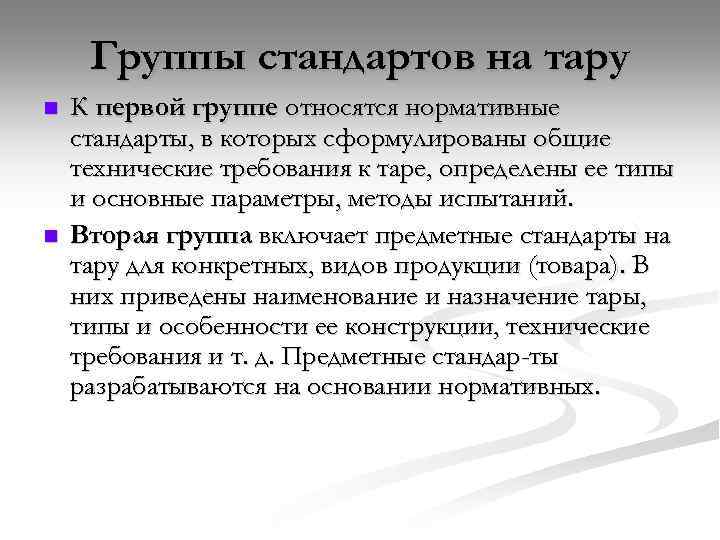 Группы стандартов на тару

К первой группе относятся нормативные стандарты, в которых сформулированы общие технические требования к таре, определены ее типы и основные параметры, методы испытаний.

Вторая группа включает предметные стандарты на тару для конкретных, видов продукции (товара). В них приведены наименование и назначение тары, типы и особенности ее конструкции, технические требования и т. д. Предметные стандар-ты разрабатываются на основании нормативных.